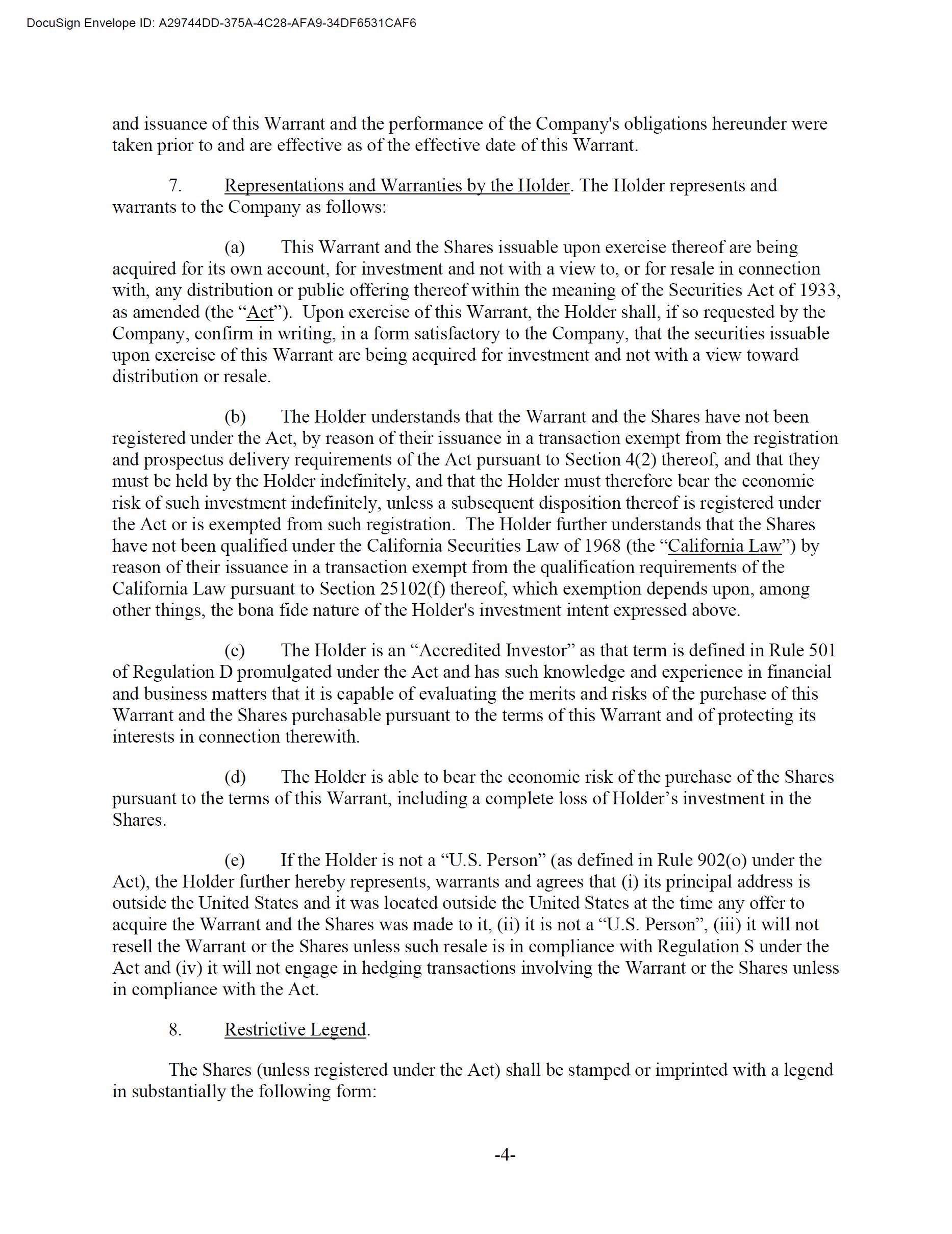 DocuSign Envelope ID: A29744DD-375A-4C28-AFA9-34DF6531CAF6

and issuance of this Warrant and the performance of the Company's obligations hereunder were taken prior to and are effective as of the effective date of this Warrant.

7. Representations and Warranties by the Holder. The Holder represents and warrants to the Company as follows:

(a) This Warrant and the Shares issuable upon exercise thereof are being acquired for its own account, for investment and not with a view to, or for resale in connection with, any distribution or public offering thereof within the meaning of the Securities Act of 1933, as amended (the “Act”). Upon exercise of this Warrant, the Holder shall, if so requested by the Company, confirm in writing, in a form satisfactory to the Company, that the securities issuable upon exercise of this Warrant are being acquired for investment and not with a view toward distribution or resale.

(b) The Holder understands that the Warrant and the Shares have not been registered under the Act, by reason of their issuance in a transaction exempt from the registration and prospectus delivery requirements of the Act pursuant to Section 4(2) thereof, and that they must be held by the Holder indefinitely, and that the Holder must therefore bear the economic risk of such investment indefinitely, unless a subsequent disposition thereof is registered under the Act or is exempted from such registration. The Holder further understands that the Shares have not been qualified under the California Securities Law of 1968 (the “California Law”) by reason of their issuance in a transaction exempt from the qualification requirements of the California Law pursuant to Section 25102(f) thereof, which exemption depends upon, among other things, the bona fide nature of the Holder's investment intent expressed above.

(c) The Holder is an “Accredited Investor” as that term is defined in Rule 501 of Regulation D promulgated under the Act and has such knowledge and experience in financial and business matters that it is capable of evaluating the merits and risks of the purchase of this Warrant and the Shares purchasable pursuant to the terms of this Warrant and of protecting its interests in connection therewith.

(d) The Holder is able to bear the economic risk of the purchase of the Shares pursuant to the terms of this Warrant, including a complete loss of Holder’s investment in the Shares.

(e) If the Holder is not a “U.S. Person” (as defined in Rule 902(o) under the Act), the Holder further hereby represents, warrants and agrees that (i) its principal address is outside the United States and it was located outside the United States at the time any offer to acquire the Warrant and the Shares was made to it, (ii) it is not a “U.S. Person”, (iii) it will not resell the Warrant or the Shares unless such resale is in compliance with Regulation S under the Act and (iv) it will not engage in hedging transactions involving the Warrant or the Shares unless in compliance with the Act.

8. Restrictive Legend.

The Shares (unless registered under the Act) shall be stamped or imprinted with a legend in substantially the following form:

-4-